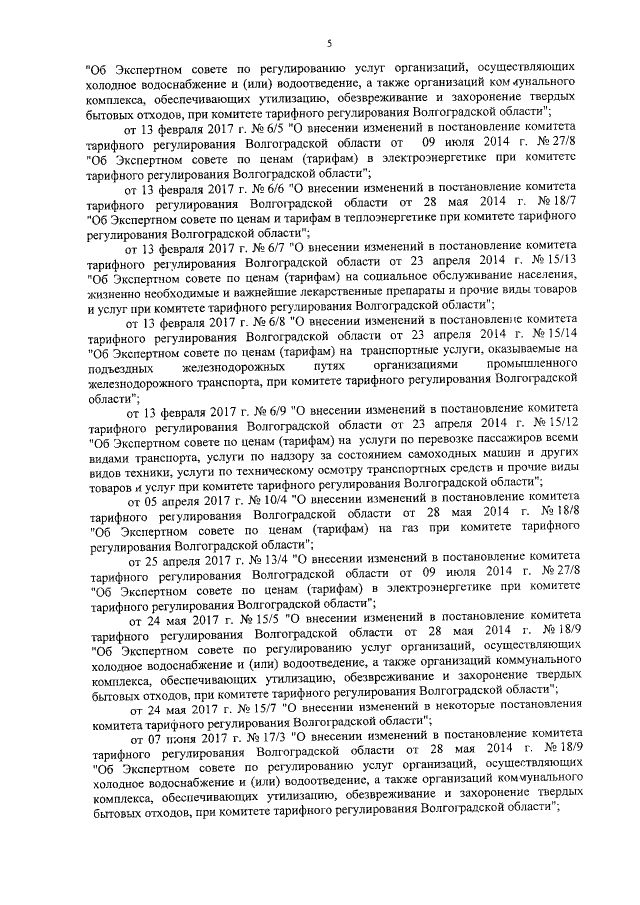 5

"Об Экспертном совете по регулированию услуг организаций, осуществляющих холодное водоснабжение и (или) водоотведение, а также организаций коммунального комплекса, обеспечивающих утилизацию, обезвреживание и захоронение твердых бытовых отходов, при комитете тарифного регулирования Волгоградской области";

от 13 февраля 2017 г. № 6/5 "О внесении изменений в постановление комитета тарифного регулирования Волгоградской области от 09 июля 2014 г. № 27/8 "Об Экспертном совете по ценам (тарифам) в электроэнергетике при комитете тарифного регулирования Волгоградской области";

от 13 февраля 2017 г. № 6/6 "О внесении изменений в постановление комитета тарифного регулирования Волгоградской области от 28 мая 2014 г. № 18/7 "Об Экспертном совете по ценам и тарифам в теплоэнергетике при комитете тарифного регулирования Волгоградской области";

от 13 февраля 2017 г. № 6/7 "О внесении изменений в постановление комитета тарифного регулирования Волгоградской области от 23 апреля 2014 г. № 15/13 "Об Экспертном совете по ценам (тарифам) на социальное обслуживание населения, жизненно необходимые и важнейшие лекарственные препараты и прочие виды товаров и услуг при комитете тарифного регулирования Волгоградской области";

от 13 февраля 2017 г. № 6/8 "О внесении изменений в постановление комитета тарифного регулирования Волгоградской области от 23 апреля 2014 г. № 15/14 "Об Экспертном совете по ценам (тарифам) на транспортные услуги, оказываемые на подъездных железнодорожных путях организациями промышленного железнодорожного транспорта, при комитете тарифного регулирования Волгоградской области";

от 13 февраля 2017 г. № 6/9 "О внесении изменений в постановление комитета тарифного регулирования Волгоградской области от 23 апреля 2014 г. № 15/12 "Об Экспертном совете по ценам (тарифам) на услуги по перевозке пассажиров всеми видами транспорта, услуги по надзору за состоянием самоходных машин и других видов техники, услуги по техническому осмотру транспортных средств и прочие виды товаров и услуг при комитете тарифного регулирования Волгоградской области";

от 05 апреля 2017 г. № 10/4 "О внесении изменений в постановление комитета тарифного регулирования Волгоградской области от 28 мая 2014 г. № 18/8 "Об Экспертном совете по ценам (тарифам) на газ при комитете тарифного регулирования Волгоградской области";

от 25 апреля 2017 г. № 13/4 "О внесении изменений в постановление комитета тарифного регулирования Волгоградской области от 09 июля 2014 г. № 27/8 "Об Экспертном совете по ценам (тарифам) в электроэнергетике при комитете тарифного регулирования Волгоградской области";

от 24 мая 2017 г. № 15/5 "О внесении изменений в постановление комитета тарифного регулирования Волгоградской области от 28 мая 2014 г. № 18/9 "Об Экспертном совете по регулированию услуг организаций, осуществляющих холодное водоснабжение и (или) водоотведение, а также организаций коммунального комплекса, обеспечивающих утилизацию, обезвреживание и захоронение твердых бытовых отходов, при комитете тарифного регулирования Волгоградской области";

от 24 мая 2017 г. № 15/7 "О внесении изменений в некоторые постановления комитета тарифного регулирования Волгоградской области";

от 07 июня 2017 г. № 17/3 "О внесении изменений в постановление комитета тарифного регулирования Волгоградской области от 28 мая 2014 г. № 18/9 "Об Экспертном совете по регулированию услуг организаций, осуществляющих холодное водоснабжение и (или) водоотведение, а также организаций коммунального комплекса, обеспечивающих утилизацию, обезвреживание и захоронение твердых бытовых отходов, при комитете тарифного регулирования Волгоградской области";